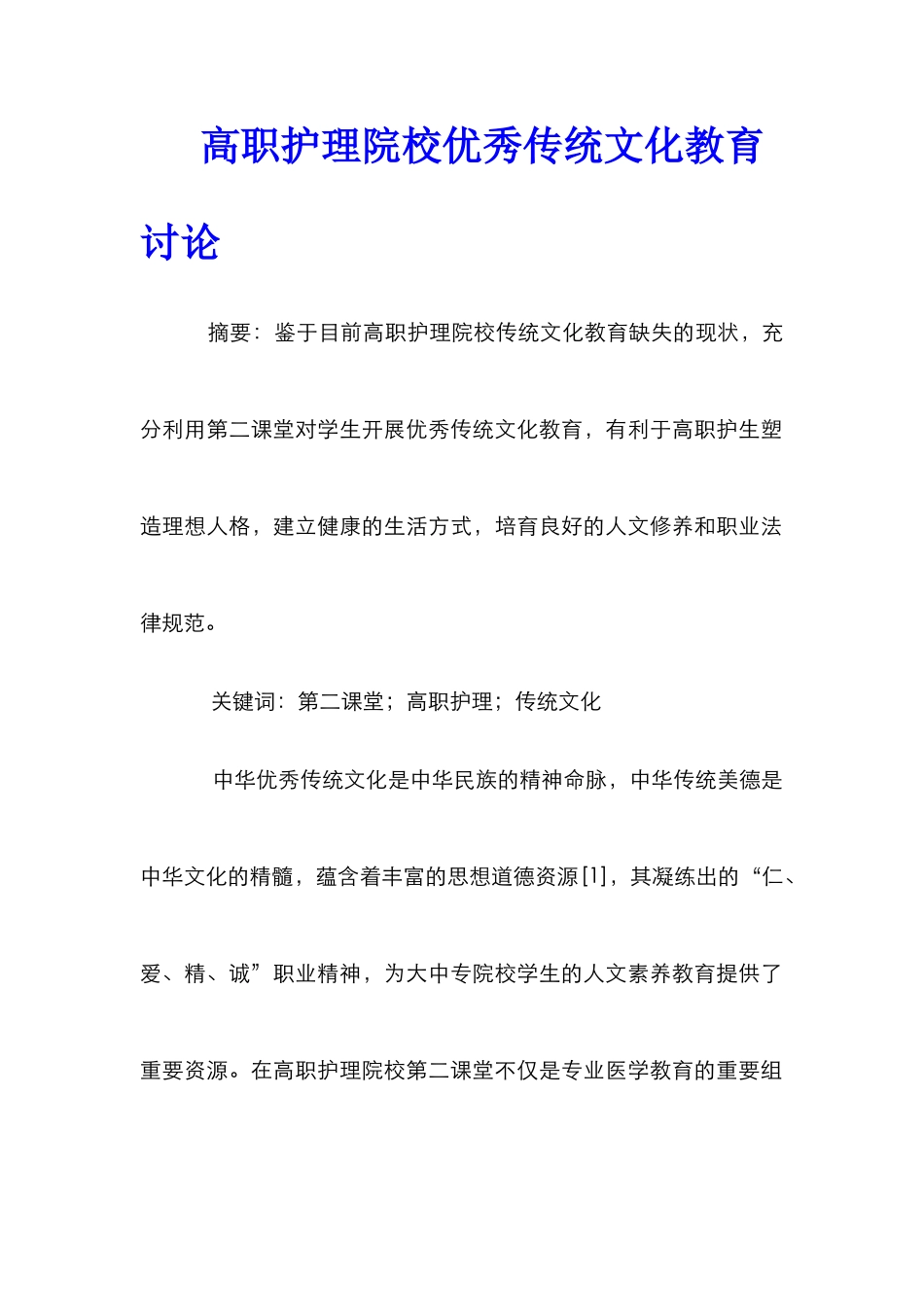 高职护理院校优秀传统文化教育讨论

摘要：鉴于目前高职护理院校传统文化教育缺失的现状，充分利用第二课堂对学生开展优秀传统文化教育，有利于高职护生塑造理想人格，建立健康的生活方式，培育良好的人文修养和职业法律规范。

关键词：第二课堂；高职护理；传统文化

中华优秀传统文化是中华民族的精神命脉，中华传统美德是中华文化的精髓，蕴含着丰富的思想道德资源[1]，其凝练出的“仁、爱、精、诚”职业精神，为大中专院校学生的人文素养教育提供了重要资源。在高职护理院校第二课堂不仅是专业医学教育的重要组